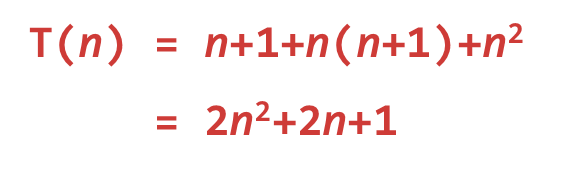 $T(n) = n+1+n(n+1)+n^2$

$= 2n^2+2n+1$